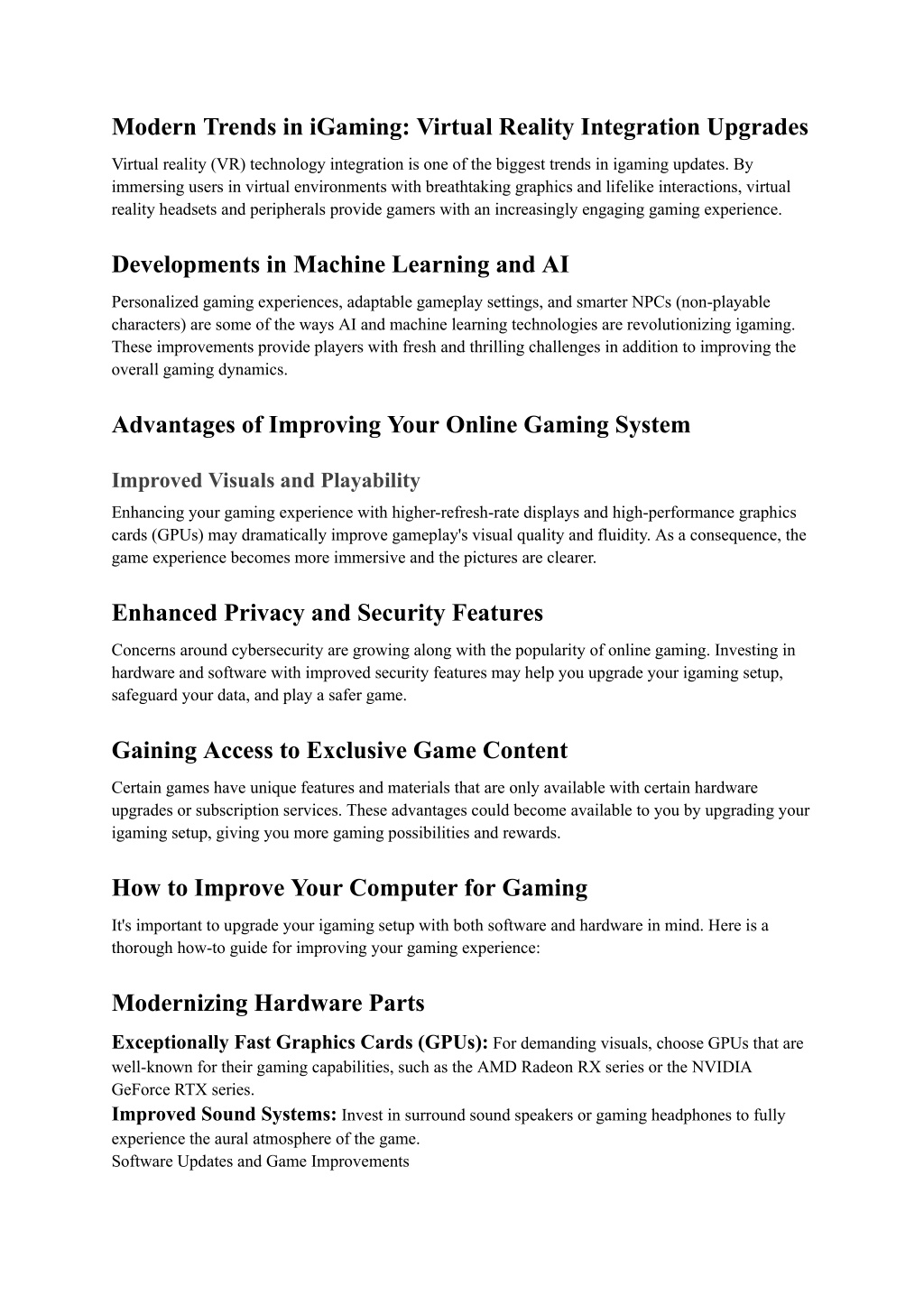 Modern Trends in iGaming: Virtual Reality Integration Upgrades

Virtual reality (VR) technology integration is one of the biggest trends in igaming updates. By immersing users in virtual environments with breathtaking graphics and lifelike interactions, virtual reality headsets and peripherals provide gamers with an increasingly engaging gaming experience.

Developments in Machine Learning and AI

Personalized gaming experiences, adaptable gameplay settings, and smarter NPCs (non-playable characters) are some of the ways AI and machine learning technologies are revolutionizing igaming. These improvements provide players with fresh and thrilling challenges in addition to improving the overall gaming dynamics.

Advantages of Improving Your Online Gaming System

Improved Visuals and Playability

Enhancing your gaming experience with higher-refresh-rate displays and high-performance graphics cards (GPUs) may dramatically improve gameplay's visual quality and fluidity. As a consequence, the game experience becomes more immersive and the pictures are clearer.

Enhanced Privacy and Security Features

Concerns around cybersecurity are growing along with the popularity of online gaming. Investing in hardware and software with improved security features may help you upgrade your igaming setup, safeguard your data, and play a safer game.

Gaining Access to Exclusive Game Content

Certain games have unique features and materials that are only available with certain hardware upgrades or subscription services. These advantages could become available to you by upgrading your igaming setup, giving you more gaming possibilities and rewards.

How to Improve Your Computer for Gaming

It's important to upgrade your igaming setup with both software and hardware in mind. Here is a thorough how-to guide for improving your gaming experience:

Modernizing Hardware Parts

Exceptionally Fast Graphics Cards (GPUs): For demanding visuals, choose GPUs that are well-known for their gaming capabilities, such as the AMD Radeon RX series or the NVIDIA GeForce RTX series.
Improved Sound Systems: Invest in surround sound speakers or gaming headphones to fully experience the aural atmosphere of the game.
Software Updates and Game Improvements